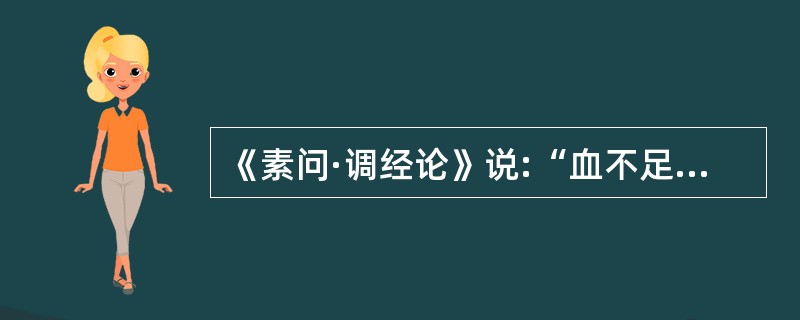 《素问·调经论》说：“血不足...